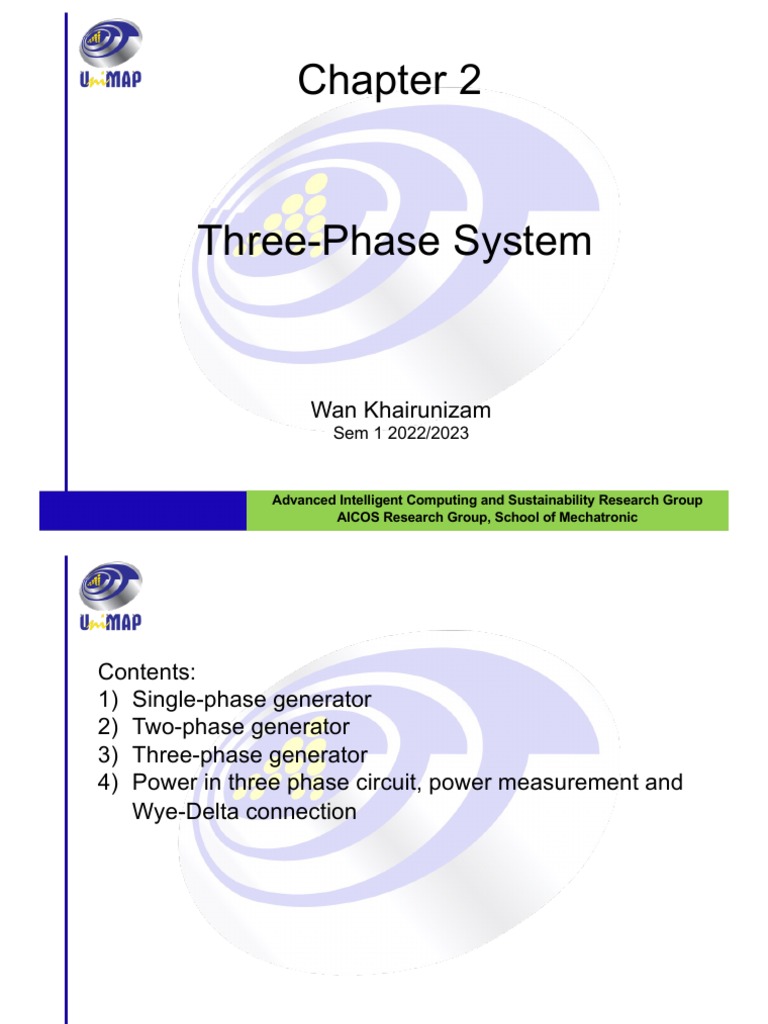 UniMAP

Chapter 2

Three-Phase System

Wan Khairunizam
Sem 1 2022/2023

Advanced Intelligent Computing and Sustainability Research Group
AICOS Research Group, School of Mechatronic

UniMAP

Contents:
1) Single-phase generator
2) Two-phase generator
3) Three-phase generator
4) Power in three phase circuit, power measurement and Wye-Delta connection